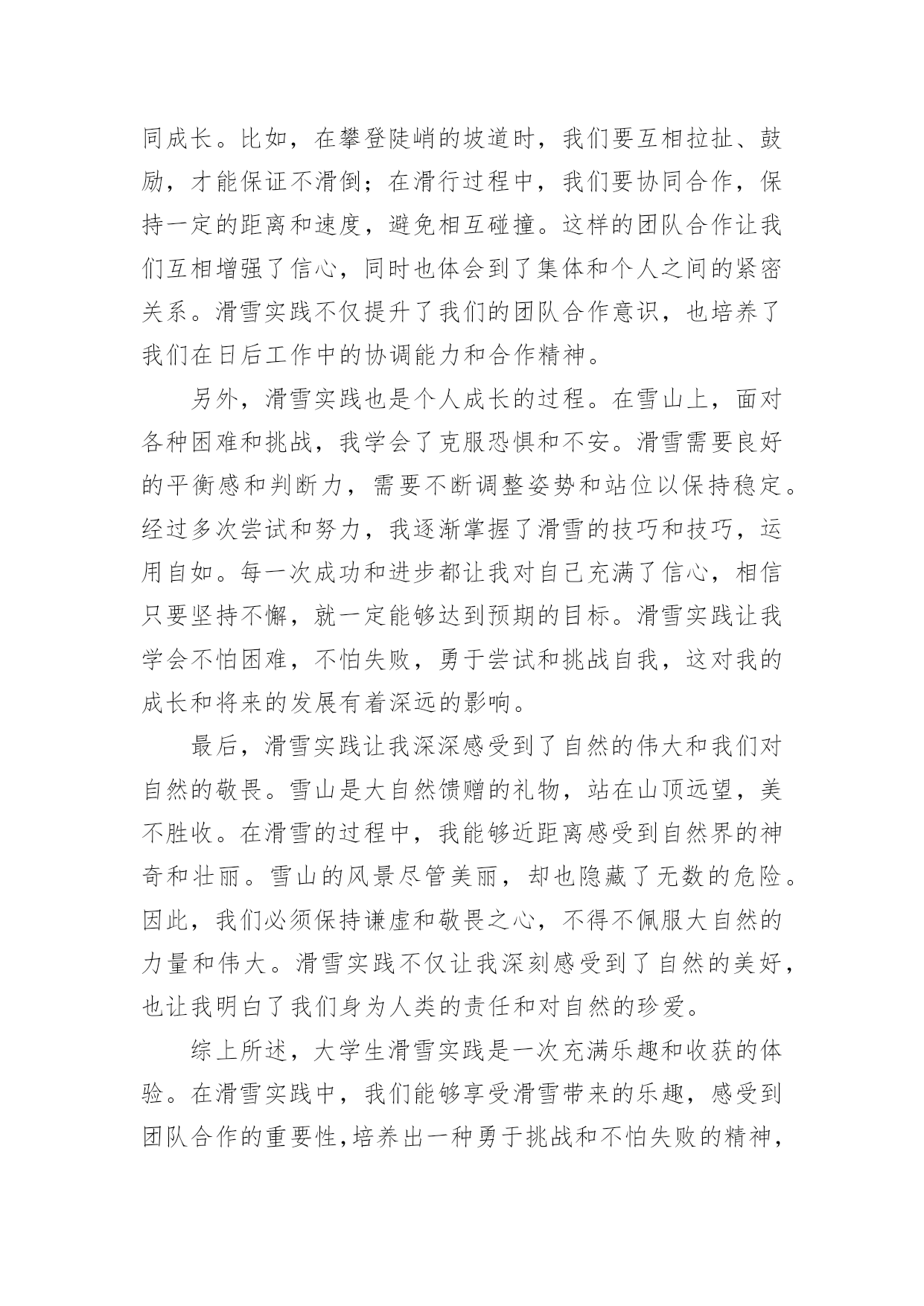 同成长。比如，在攀登陡峭的坡道时，我们要互相拉扯、鼓励，才能保证不滑倒；在滑行过程中，我们要协同合作，保持一定的距离和速度，避免相互碰撞。这样的团队合作让我们互相增强了信心，同时也体会到了集体和个人之间的紧密关系。滑雪实践不仅提升了我们的团队合作意识，也培养了我们在日后工作中的协调能力和合作精神。

另外，滑雪实践也是个人成长的过程。在雪山上，面对各种困难和挑战，我学会了克服恐惧和不安。滑雪需要良好的平衡感和判断力，需要不断调整姿势和站位以保持稳定。经过多次尝试和努力，我逐渐掌握了滑雪的技巧和技巧，运用自如。每一次成功和进步都让我对自己充满了信心，相信只要坚持不懈，就一定能够达到预期的目标。滑雪实践让我学会不怕困难，不怕失败，勇于尝试和挑战自我，这对我的成长和将来的发展有着深远的影响。

最后，滑雪实践让我深深感受到了自然的伟大和我们对自然的敬畏。雪山是大自然馈赠的礼物，站在山顶远望，美不胜收。在滑雪的过程中，我能够近距离感受到自然界的神奇和壮丽。雪山的风景尽管美丽，却也隐藏了无数的危险。因此，我们必须保持谦虚和敬畏之心，不得不佩服大自然的力量和伟大。滑雪实践不仅让我深刻感受到了自然的美好，也让我明白了我们身为人类的责任和对自然的珍爱。

综上所述，大学生滑雪实践是一次充满乐趣和收获的体验。在滑雪实践中，我们能够享受滑雪带来的乐趣，感受到团队合作的重要性，培养出一种勇于挑战和不怕失败的精神，